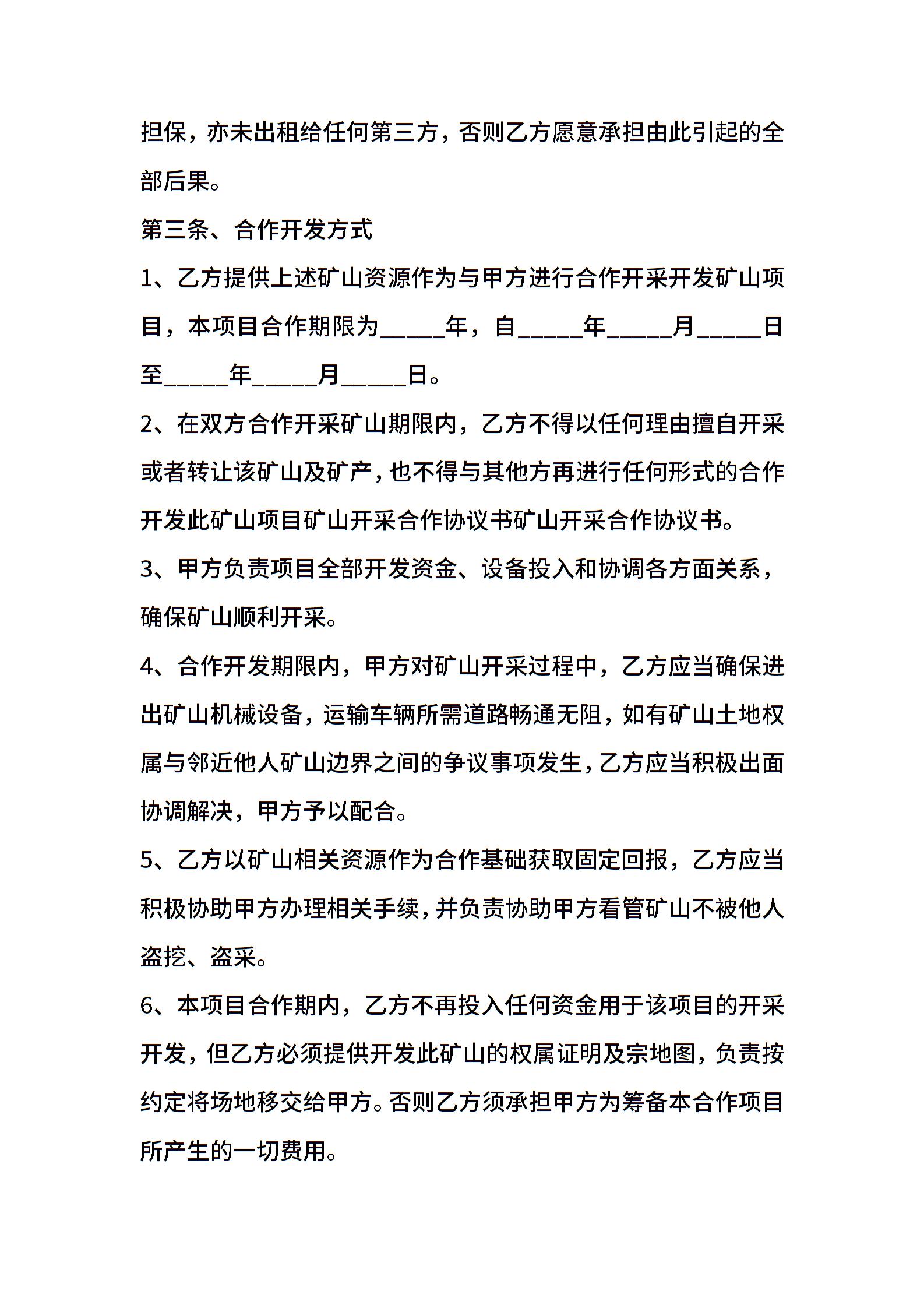 担保，亦未出租给任何第三方，否则乙方愿意承担由此引起的全部后果。

第三条、合作开发方式

1、乙方提供上述矿山资源作为与甲方进行合作开采开发矿山项目，本项目合作期限为_____年，自_____年_____月_____日至_____年_____月_____日。

2、在双方合作开采矿山期限内，乙方不得以任何理由擅自开采或者转让该矿山及矿产，也不得与其他方再进行任何形式的合作开发此矿山项目矿山开采合作协议书矿山开采合作协议书。

3、甲方负责项目全部开发资金、设备投入和协调各方面关系，确保矿山顺利开采。

4、合作开发期限内，甲方对矿山开采过程中，乙方应当确保进出矿山机械设备，运输车辆所需道路畅通无阻，如有矿山土地权属与邻近他人矿山边界之间的争议事项发生，乙方应当积极出面协调解决，甲方予以配合。

5、乙方以矿山相关资源作为合作基础获取固定回报，乙方应当积极协助甲方办理相关手续，并负责协助甲方看管矿山不被他人盗挖、盗采。

6、本项目合作期内，乙方不再投入任何资金用于该项目的开采开发，但乙方必须提供开发此矿山的权属证明及宗地图，负责按约定将场地移交给甲方。否则乙方须承担甲方为筹备本合作项目所产生的一切费用。